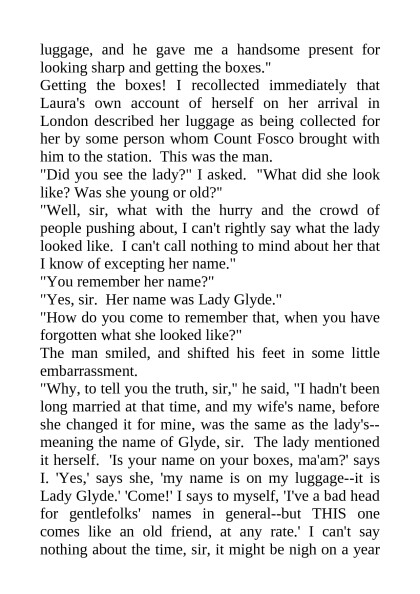 luggage, and he gave me a handsome present for looking sharp and getting the boxes."

Getting the boxes! I recollected immediately that Laura's own account of herself on her arrival in London described her luggage as being collected for her by some person whom Count Fosco brought with him to the station. This was the man.

"Did you see the lady?" I asked. "What did she look like? Was she young or old?"

"Well, sir, what with the hurry and the crowd of people pushing about, I can't rightly say what the lady looked like. I can't call nothing to mind about her that I know of excepting her name."

"You remember her name?"

"Yes, sir. Her name was Lady Glyde."

"How do you come to remember that, when you have forgotten what she looked like?"

The man smiled, and shifted his feet in some little embarrassment.

"Why, to tell you the truth, sir," he said, "I hadn't been long married at that time, and my wife's name, before she changed it for mine, was the same as the lady's--meaning the name of Glyde, sir. The lady mentioned it herself. 'Is your name on your boxes, ma'am?' says I. 'Yes,' says she, 'my name is on my luggage--it is Lady Glyde.' 'Come!' I says to myself, 'I've a bad head for gentlefolks' names in general--but THIS one comes like an old friend, at any rate.' I can't say nothing about the time, sir, it might be nigh on a year